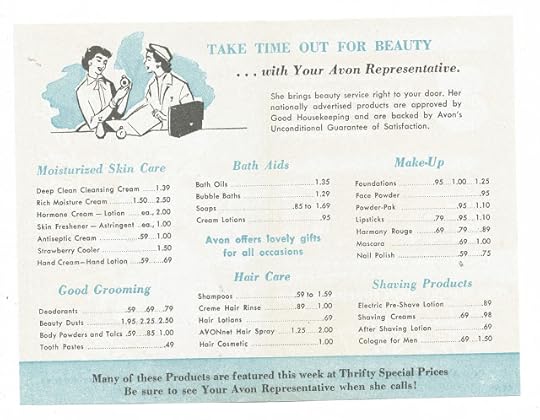 TAKE TIME OUT FOR BEAUTY

. . . with Your Avon Representative.

She brings beauty service right to your door. Her nationally advertised products are approved by Good Housekeeping and are backed by Avon's Unconditional Guarantee of Satisfaction.

Moisturized Skin Care

Deep Clean Cleansing Cream 1.39
Rich Moisture Cream 1.50 2.50
Hormone Cream — Lotion ea., 2.00
Skin Freshener — Astringent ea., 1.00
Antiseptic Cream .59 1.00
Strawberry Cooler 1.50
Hand Cream—Hand Lotion .59 .69

Good Grooming

Deodorants .59 .69 .79
Beauty Dusts 1.95 2.25 2.50
Body Powders and Talcs .59 .85 1.00
Tooth Pastes .49

Bath Aids

Bath Oils 1.35
Bubble Baths 1.29
Soaps .85 to 1.69
Cream Lotions .95

Avon offers lovely gifts for all occasions

Hair Care

Shampoos .59 to 1.59
Creme Hair Rinse .89 1.00
Hair Lotions .69
AVONnet Hair Spray 1.25 2.00
Hair Cosmetic 1.00

Make-Up

Foundations .95 1.00 1.25
Face Powder .95
Powder-Pak .95 1.10
Lipsticks .79 .95 1.10
Harmony Rouge .69 .79 .89
Mascara .69 1.00
Nail Polish .59 .75

Shaving Products

Electric Pre-Shave Lotion .89
Shaving Creams .69 .98
After Shaving Lotion .69
Cologne for Men .69 1.50

Many of these Products are featured this week at Thrifty Special Prices
Be sure to see Your Avon Representative when she calls!